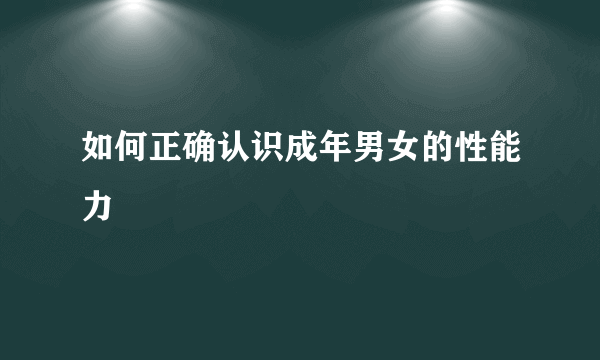 如何正确认识成年男女的性能力